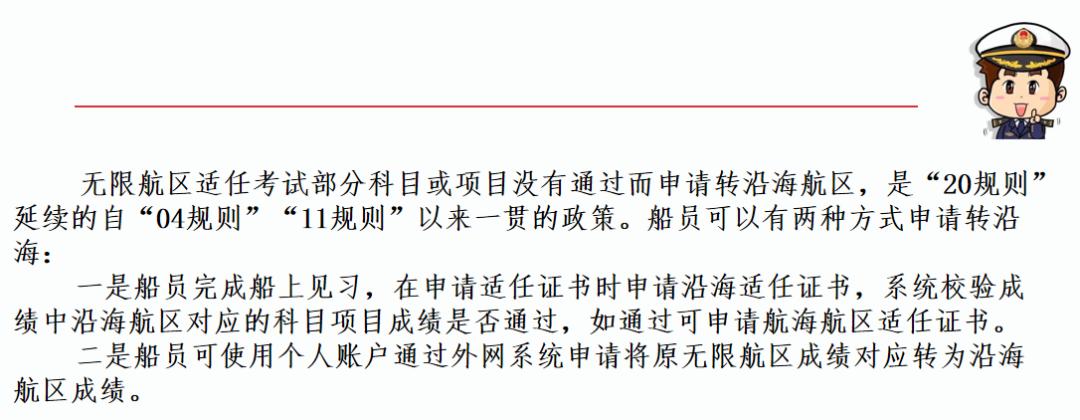 无限航区适任考试部分科目或项目没有通过而申请转沿海航区，是“20规则”延续的自“04规则”“11规则”以来一贯的政策。船员可以有两种方式申请转沿海：

一是船员完成船上见习，在申请适任证书时申请沿海适任证书，系统校验成绩中沿海航区对应的科目项目成绩是否通过，如通过可申请航海航区适任证书。

二是船员可使用个人账户通过外网系统申请将原无限航区成绩对应转为沿海航区成绩。